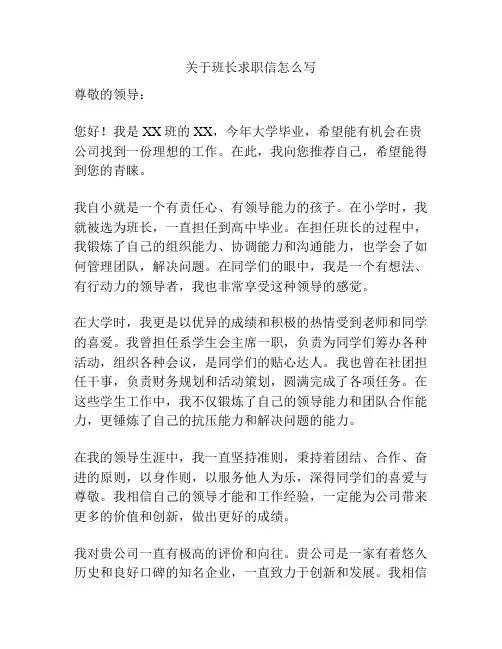 关于班长求职信怎么写

尊敬的领导：

您好！我是 XX 班的 XX，今年大学毕业，希望能有机会在贵公司找到一份理想的工作。在此，我向您推荐自己，希望能得到您的青睐。

我自小就是一个有责任心、有领导能力的孩子。在小学时，我就被选为班长，一直担任到高中毕业。在担任班长的过程中，我锻炼了自己的组织能力、协调能力和沟通能力，也学会了如何管理团队，解决问题。在同学们的眼中，我是一个有想法、有行动力的领导者，我也非常享受这种领导的感觉。

在大学时，我更是以优异的成绩和积极的热情受到老师和同学的喜爱。我曾担任系学生会主席一职，负责为同学们筹办各种活动，组织各种会议，是同学们的贴心达人。我也曾在社团担任干事，负责财务规划和活动策划，圆满完成了各项任务。在这些学生工作中，我不仅锻炼了自己的领导能力和团队合作能力，更锤炼了自己的抗压能力和解决问题的能力。

在我的领导生涯中，我一直坚持准则，秉持着团结、合作、奋进的原则，以身作则，以服务他人为乐，深得同学们的喜爱与尊敬。我相信自己的领导才能和工作经验，一定能为公司带来更多的价值和创新，做出更好的成绩。

我对贵公司一直有极高的评价和向往。贵公司是一家有着悠久历史和良好口碑的知名企业，一直致力于创新和发展。我相信